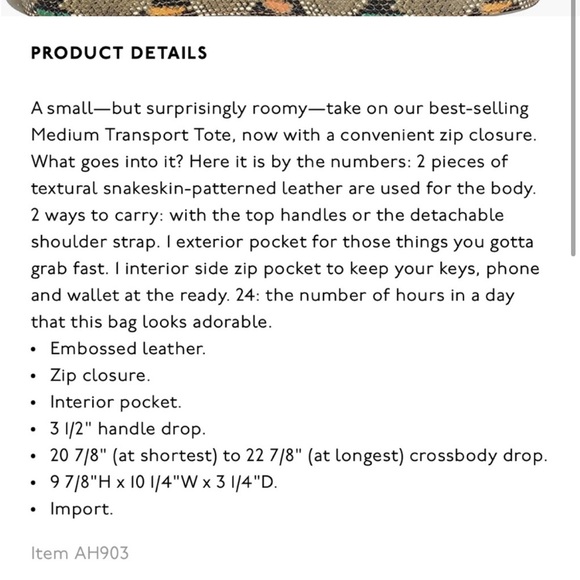 PRODUCT DETAILS

A small—but surprisingly roomy—take on our best-selling Medium Transport Tote, now with a convenient zip closure. What goes into it? Here it is by the numbers: 2 pieces of textural snakeskin-patterned leather are used for the body. 2 ways to carry: with the top handles or the detachable shoulder strap. 1 exterior pocket for those things you gotta grab fast. 1 interior side zip pocket to keep your keys, phone and wallet at the ready. 24: the number of hours in a day that this bag looks adorable.

• Embossed leather.
• Zip closure.
• Interior pocket.
• 3 1/2" handle drop.
• 20 7/8" (at shortest) to 22 7/8" (at longest) crossbody drop.
• 9 7/8"H x 10 1/4"W x 3 1/4"D.
• Import.

Item AH903